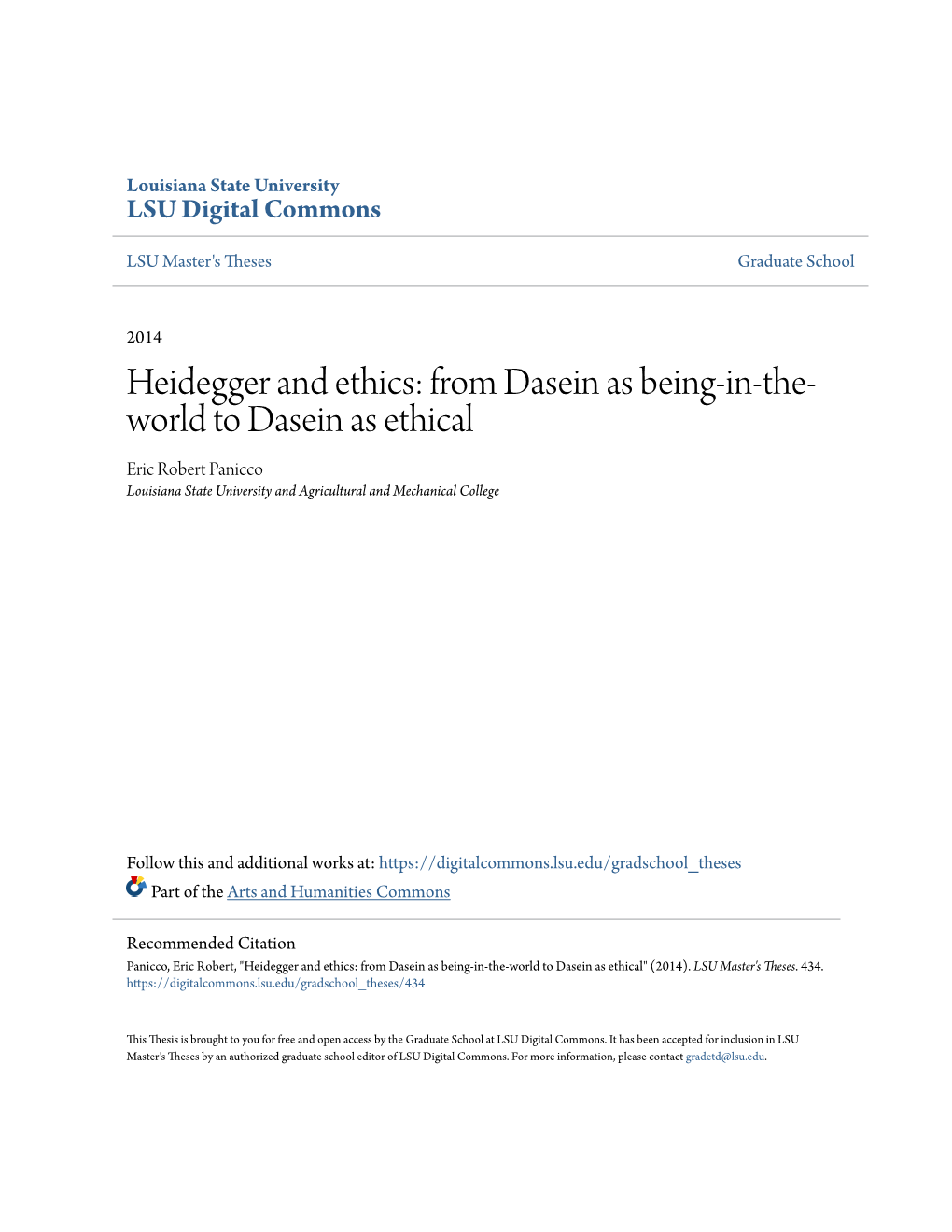 Louisiana State University
LSU Digital Commons

LSU Master's Theses

Graduate School

2014

Heidegger and ethics: from Dasein as being-in-the-world to Dasein as ethical

Eric Robert Panicco
Louisiana State University and Agricultural and Mechanical College

Follow this and additional works at: https://digitalcommons.lsu.edu/gradschool_theses
Part of the Arts and Humanities Commons

Recommended Citation
Panicco, Eric Robert, "Heidegger and ethics: from Dasein as being-in-the-world to Dasein as ethical" (2014). LSU Master's Theses. 434.
https://digitalcommons.lsu.edu/gradschool_theses/434

This Thesis is brought to you for free and open access by the Graduate School at LSU Digital Commons. It has been accepted for inclusion in LSU Master's Theses by an authorized graduate school editor of LSU Digital Commons. For more information, please contact gradetd@lsu.edu.